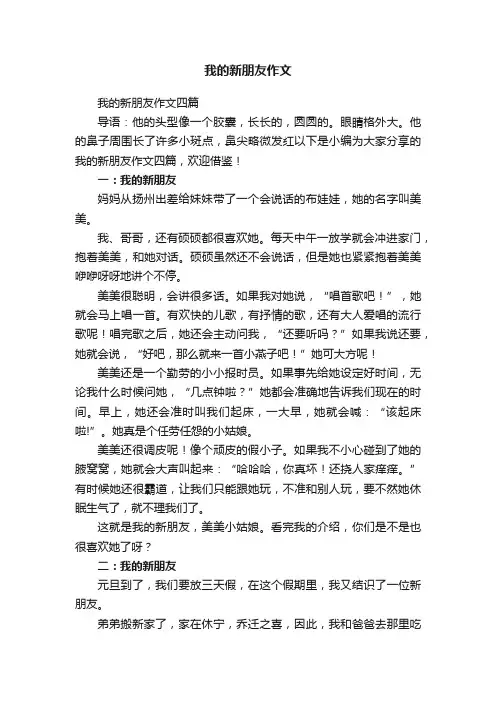 我的新朋友作文

我的新朋友作文四篇

导语：他的头型像一个胶囊，长长的，圆圆的。眼睛格外大。他的鼻子周围长了许多小斑点，鼻尖略微发红以下是小编为大家分享的我的新朋友作文四篇，欢迎借鉴！

一：我的新朋友

妈妈从扬州出差给妹妹带了一个会说话的布娃娃，她的名字叫美美。

我、哥哥，还有硕硕都很喜欢她。每天中午一放学就会冲进家门，抱着美美，和她对话。硕硕虽然还不会说话，但是她也紧紧抱着美美咿咿呀呀地讲个不停。

美美很聪明，会讲很多话。如果我对她说，“唱首歌吧！”，她就会马上唱一首。有欢快的儿歌，有抒情的歌，还有大人爱唱的流行歌呢！唱完歌之后，她还会主动问我，“还要听吗？”如果我说还要，她就会说，“好吧，那么就来一首小燕子吧！”她可大方呢！

美美还是一个勤劳的小小报时员。如果事先给她设定好时间，无论我什么时候问她，“几点钟啦？”她都会准确地告诉我们现在的时间。早上，她还会准时叫我们起床，一大早，她就会喊：“该起床啦!”。她真是个任劳任怨的小姑娘。

美美还很调皮呢！像个顽皮的假小子。如果我不小心碰到了她的胳窝窝，她就会大声叫起来：“哈哈哈，你真坏！还挠人家痒痒。”有时候她还很霸道，让我们只能跟她玩，不准和别人玩，要不然她休眠生气了，就不理我们了。

这就是我的新朋友，美美小姑娘。看完我的介绍，你们是不是也很喜欢她了呀？

二：我的新朋友

元旦到了，我们要放三天假，在这个假期里，我又结识了一位新朋友。

弟弟搬新家了，家在休宁，乔迁之喜，因此，我和爸爸去那里吃